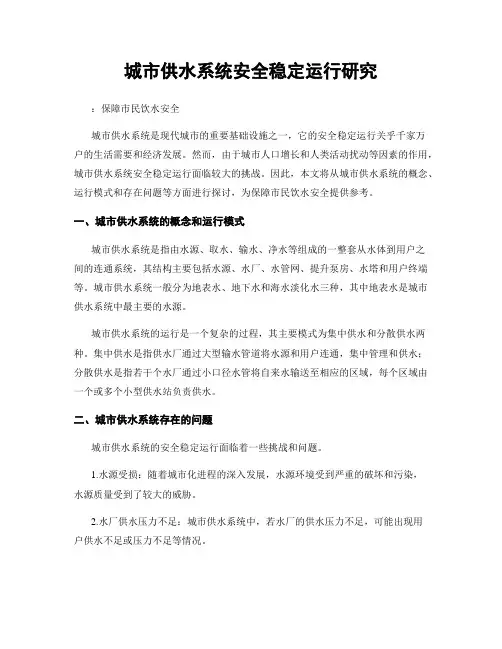 城市供水系统安全稳定运行研究

：保障市民饮水安全

城市供水系统是现代城市的重要基础设施之一，它的安全稳定运行关乎千家万户的生活需要和经济发展。然而，由于城市人口增长和人类活动扰动等因素的作用，城市供水系统安全稳定运行面临较大的挑战。因此，本文将从城市供水系统的概念、运行模式和存在问题等方面进行探讨，为保障市民饮水安全提供参考。

一、城市供水系统的概念和运行模式

城市供水系统是指由水源、取水、输水、净水等组成的一整套从水体到用户之间的连通系统，其结构主要包括水源、水厂、水管网、提升泵房、水塔和用户终端等。城市供水系统一般分为地表水、地下水和海水淡化水三种，其中地表水是城市供水系统中最主要的水源。

城市供水系统的运行是一个复杂的过程，其主要模式为集中供水和分散供水两种。集中供水是指供水厂通过大型输水管道将水源和用户连通，集中管理和供水；分散供水是指若干个水厂通过小口径水管将自来水输送至相应的区域，每个区域由一个或多个小型供水站负责供水。

二、城市供水系统存在的问题

城市供水系统的安全稳定运行面临着一些挑战和问题。

1.水源受损：随着城市化进程的深入发展，水源环境受到严重的破坏和污染，水源质量受到了较大的威胁。

2.水厂供水压力不足：城市供水系统中，若水厂的供水压力不足，可能出现用户供水不足或压力不足等情况。